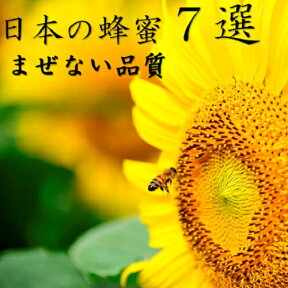 日本の蜂蜜 7選
まぜない品質